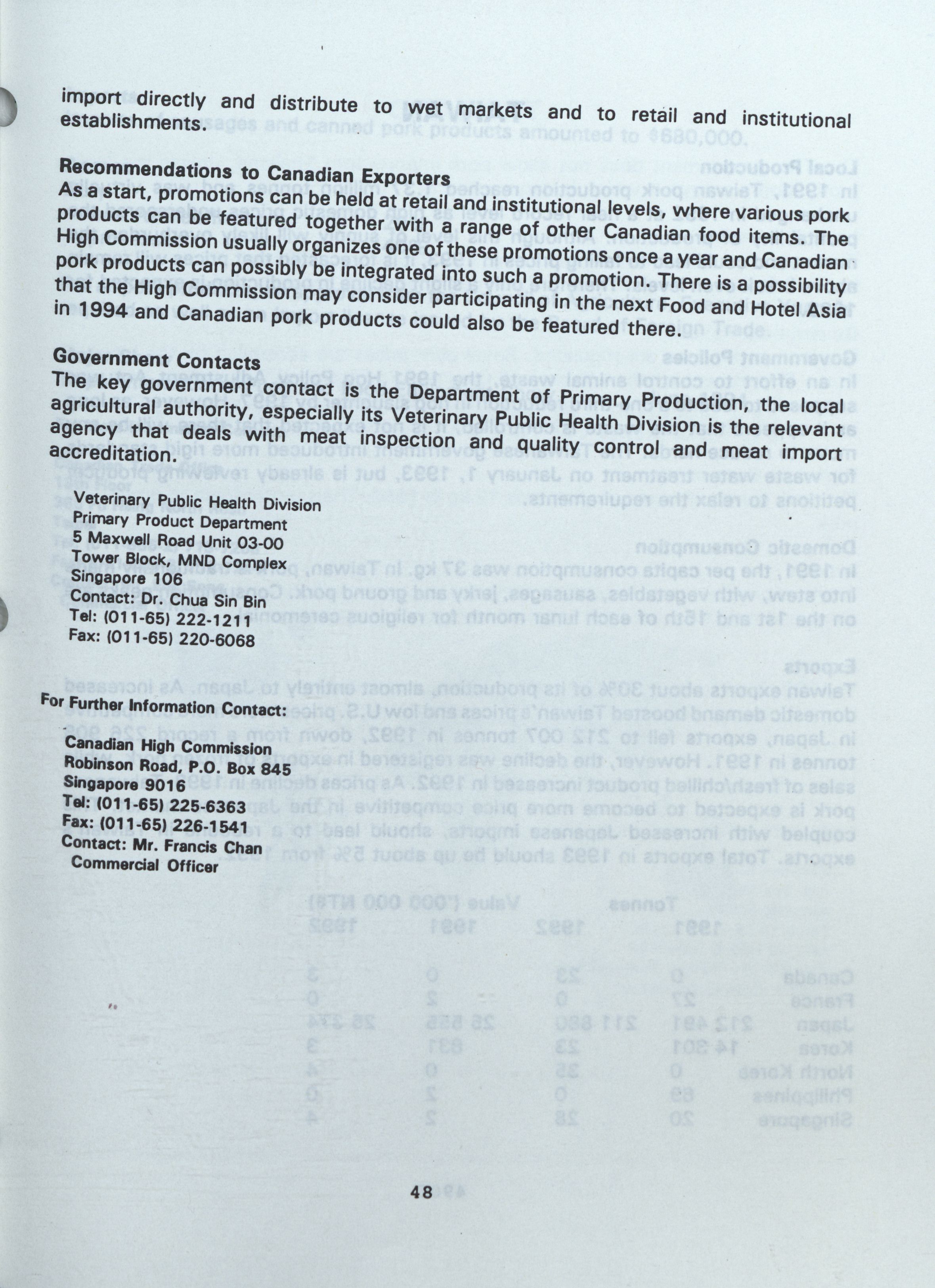 import directly and distribute to wet markets and to retail and institutional establishments.

Recommendations to Canadian Exporters
As a start, promotions can be held at retail and institutional levels, where various pork products can be featured together with a range of other Canadian food items. The High Commission usually organizes one of these promotions once a year and Canadian pork products can possibly be integrated into such a promotion. There is a possibility that the High Commission may consider participating in the next Food and Hotel Asia in 1994 and Canadian pork products could also be featured there.

Government Contacts
The key government contact is the Department of Primary Production, the local agricultural authority, especially its Veterinary Public Health Division is the relevant agency that deals with meat inspection and quality control and meat import accreditation.

Veterinary Public Health Division
Primary Product Department
5 Maxwell Road Unit 03-00
Tower Block, MND Complex
Singapore 106
Contact: Dr. Chua Sin Bin
Tel: (011-65) 222-1211
Fax: (011-65) 220-6068

For Further Information Contact:

Canadian High Commission
Robinson Road, P.O. Box 845
Singapore 9016
Tel: (011-65) 225-6363
Fax: (011-65) 226-1541
Contact: Mr. Francis Chan
Commercial Officer

48